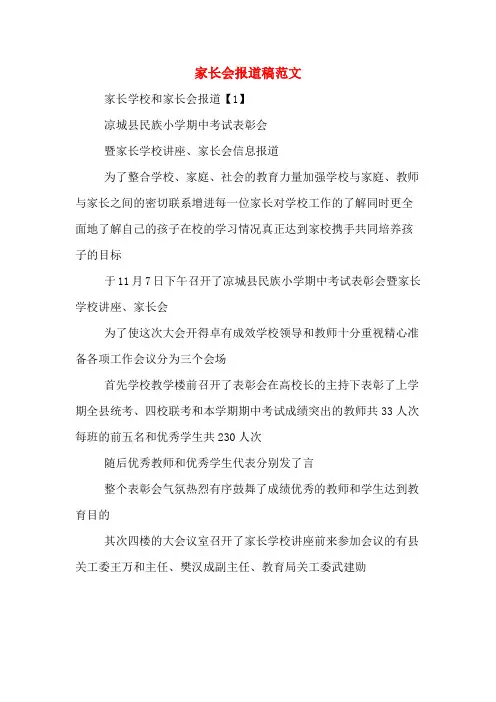 家长会报道稿范文

家长学校和家长会报道【1】

凉城县民族小学期中考试表彰会

暨家长学校讲座、家长会信息报道

为了整合学校、家庭、社会的教育力量加强学校与家庭、教师与家长之间的密切联系增进每一位家长对学校工作的了解同时更全面地了解自己的孩子在校的学习情况真正达到家校携手共同培养孩子的目标

于11月7日下午召开了凉城县民族小学期中考试表彰会暨家长学校讲座、家长会

为了使这次大会开得卓有成效学校领导和教师十分重视精心准备各项工作会议分为三个会场

首先学校教学楼前召开了表彰会在高校长的主持下表彰了上学期全县统考、四校联考和本学期期中考试成绩突出的教师共33人次每班的前五名和优秀学生共230人次

随后优秀教师和优秀学生代表分别发了言

整个表彰会气氛热烈有序鼓舞了成绩优秀的教师和学生达到教育目的

其次四楼的大会议室召开了家长学校讲座前来参加会议的有县关工委王万和主任、樊汉成副主任、教育局关工委武建勋